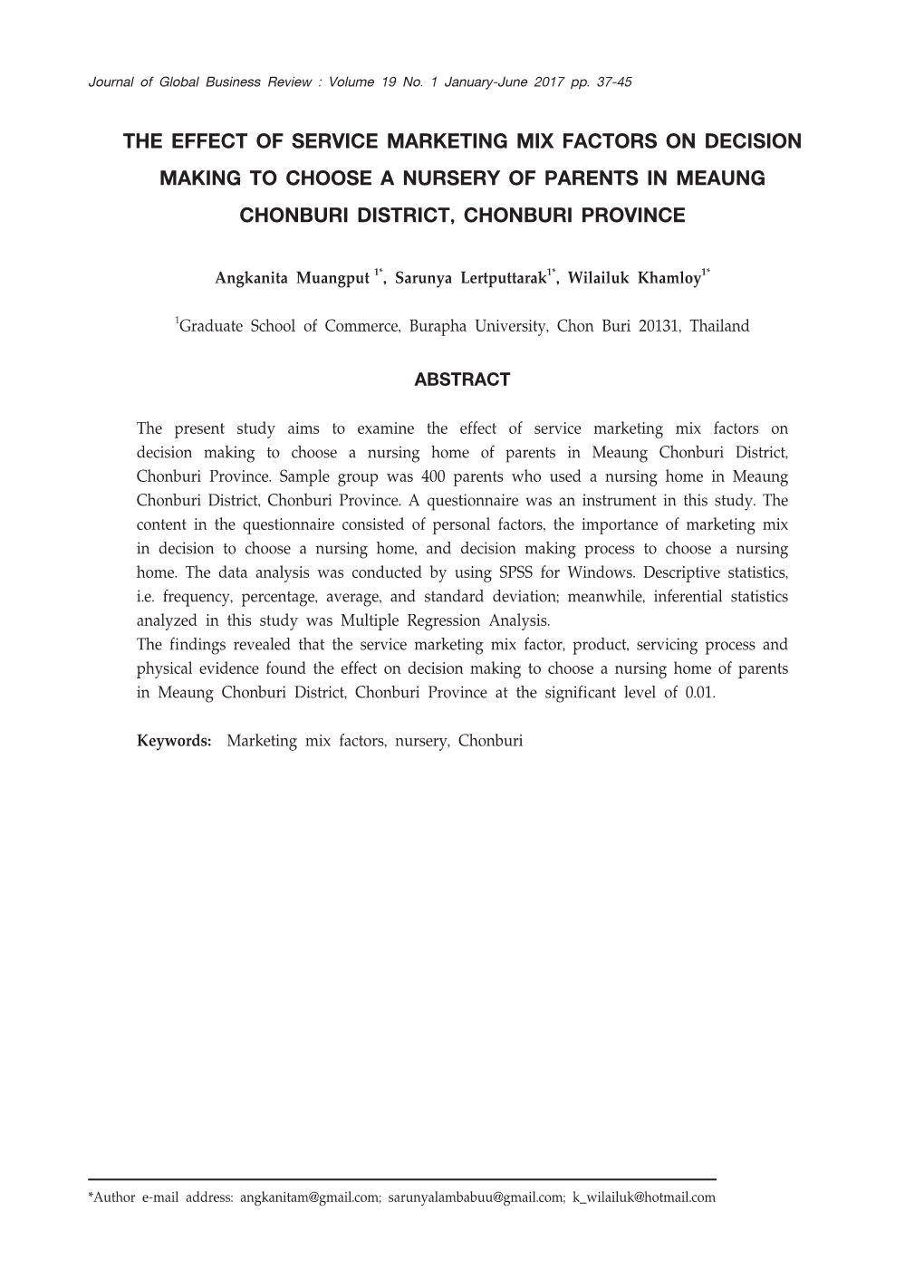 Journal of Global Business Review : Volume 19 No. 1 January-June 2017 pp. 37-45

THE EFFECT OF SERVICE MARKETING MIX FACTORS ON DECISION MAKING TO CHOOSE A NURSERY OF PARENTS IN MEAUNG CHONBURI DISTRICT, CHONBURI PROVINCE

Angkanita Muangput $^{1*}$, Sarunya Lertputtarak$^{1*}$, Wilailuk Khamloy$^{1*}$

$^{1}$Graduate School of Commerce, Burapha University, Chon Buri 20131, Thailand

ABSTRACT

The present study aims to examine the effect of service marketing mix factors on decision making to choose a nursing home of parents in Meaung Chonburi District, Chonburi Province. Sample group was 400 parents who used a nursing home in Meaung Chonburi District, Chonburi Province. A questionnaire was an instrument in this study. The content in the questionnaire consisted of personal factors, the importance of marketing mix in decision to choose a nursing home, and decision making process to choose a nursing home. The data analysis was conducted by using SPSS for Windows. Descriptive statistics, i.e. frequency, percentage, average, and standard deviation; meanwhile, inferential statistics analyzed in this study was Multiple Regression Analysis.
The findings revealed that the service marketing mix factor, product, servicing process and physical evidence found the effect on decision making to choose a nursing home of parents in Meaung Chonburi District, Chonburi Province at the significant level of 0.01.

Keywords: Marketing mix factors, nursery, Chonburi

*Author e-mail address: angkanitam@gmail.com; sarunyalambabuu@gmail.com; k_wilailuk@hotmail.com